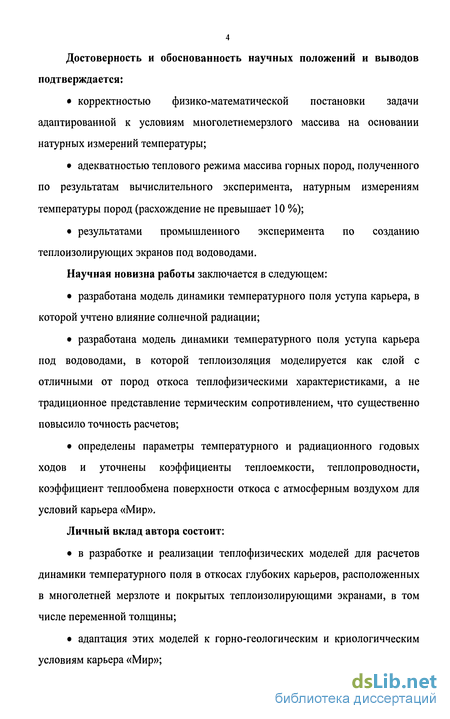 4

Достоверность и обоснованность научных положений и выводов подтверждается:

• корректностью физико-математической постановки задачи адаптированной к условиям многолетнемерзлого массива на основании натурных измерений температуры;

• адекватностью теплового режима массива горных пород, полученного по результатам вычислительного эксперимента, натурным измерениям температуры пород (расхождение не превышает 10 %);

• результатами промышленного эксперимента по созданию теплоизолирующих экранов под водоводами.

Научная новизна работы заключается в следующем:

• разработана модель динамики температурного поля уступа карьера, в которой учтено влияние солнечной радиации;

• разработана модель динамики температурного поля уступа карьера под водоводами, в которой теплоизоляция моделируется как слой с отличными от пород откоса теплофизическими характеристиками, а не традиционное представление термическим сопротивлением, что существенно повысило точность расчетов;

• определены параметры температурного и радиационного годовых ходов и уточнены коэффициенты теплоемкости, теплопроводности, коэффициент теплообмена поверхности откоса с атмосферным воздухом для условий карьера «Мир».

Личный вклад автора состоит:

• в разработке и реализации теплофизических моделей для расчетов динамики температурного поля в откосах глубоких карьеров, расположенных в многолетней мерзлоте и покрытых теплоизолирующими экранами, в том числе переменной толщины;

• адаптация этих моделей к горно-геологическим и криологическим условиям карьера «Мир»;

dsLib.net
библиотека диссертаций